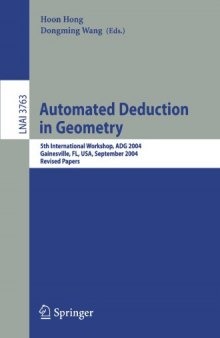 Hoon Hong
Dongming Wang (Eds.)

LNAI 3763

Automated Deduction in Geometry

5th International Workshop, ADG 2004
Gainesville, FL, USA, September 2004
Revised Papers

Springer